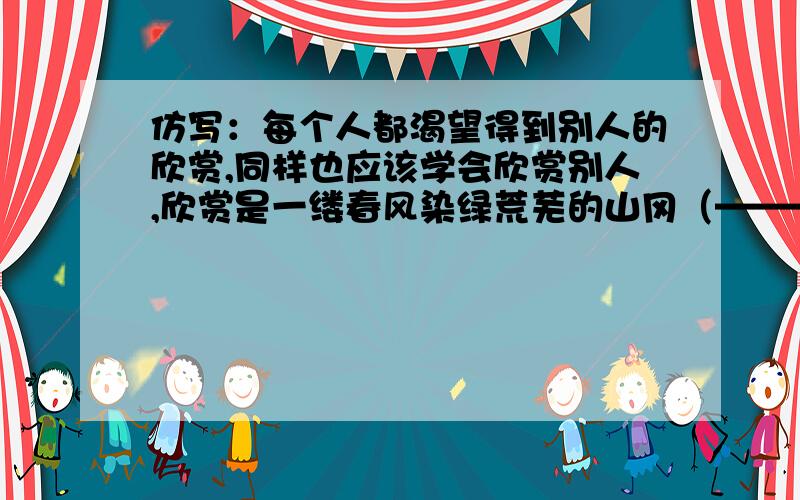 仿写：每个人都渴望得到别人的欣赏,同样也应该学会欣赏别人,欣赏是一缕春风染绿荒芜的山冈（——